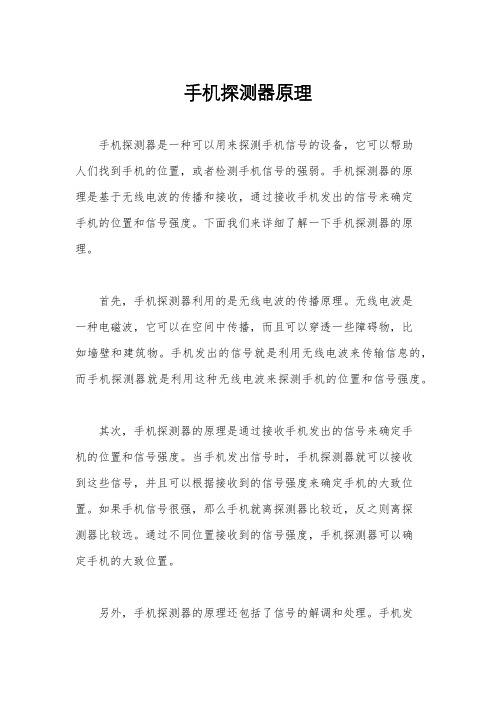 手机探测器原理

手机探测器是一种可以用来探测手机信号的设备，它可以帮助人们找到手机的位置，或者检测手机信号的强弱。手机探测器的原理是基于无线电波的传播和接收，通过接收手机发出的信号来确定手机的位置和信号强度。下面我们来详细了解一下手机探测器的原理。

首先，手机探测器利用的是无线电波的传播原理。无线电波是一种电磁波，它可以在空间中传播，而且可以穿透一些障碍物，比如墙壁和建筑物。手机发出的信号就是利用无线电波来传输信息的，而手机探测器就是利用这种无线电波来探测手机的位置和信号强度。

其次，手机探测器的原理是通过接收手机发出的信号来确定手机的位置和信号强度。当手机发出信号时，手机探测器就可以接收到这些信号，并且可以根据接收到的信号强度来确定手机的大致位置。如果手机信号很强，那么手机就离探测器比较近，反之则离探测器比较远。通过不同位置接收到的信号强度，手机探测器可以确定手机的大致位置。

另外，手机探测器的原理还包括了信号的解调和处理。手机发